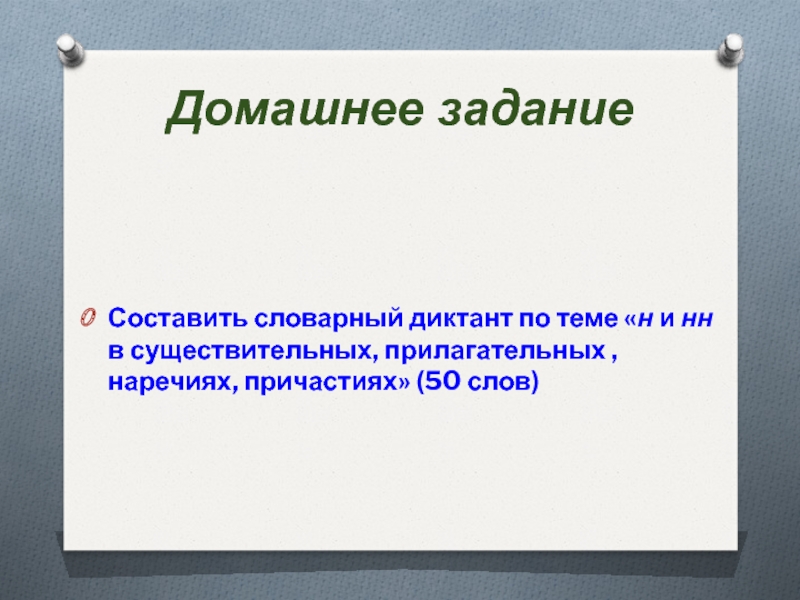 Домашнее задание

Составить словарный диктант по теме «н и нн в существительных, прилагательных , наречиях, причастиях» (50 слов)